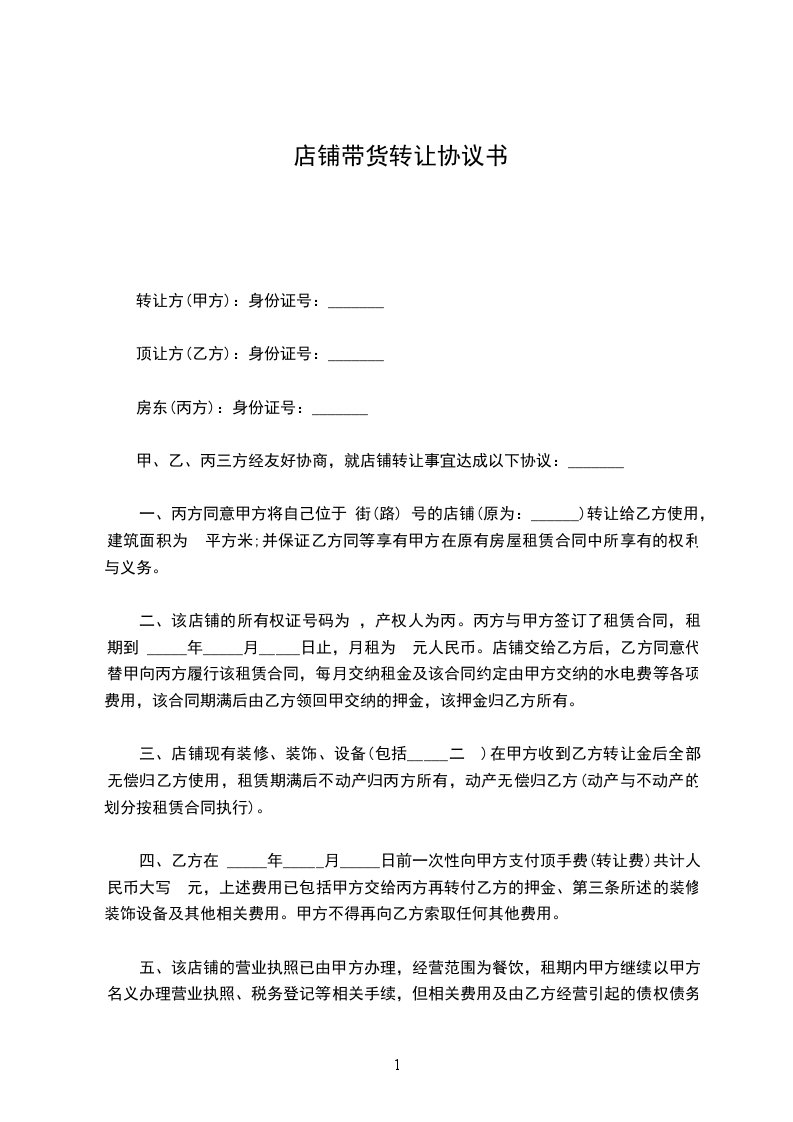 店铺带货转让协议书

转让方(甲方)：身份证号：_______

顶让方(乙方)：身份证号：_______

房东(丙方)：身份证号：_______

甲、乙、丙三方经友好协商，就店铺转让事宜达成以下协议：_______

一、丙方同意甲方将自己位于 街(路) 号的店铺(原为：______)转让给乙方使用，建筑面积为 平方米;并保证乙方同等享有甲方在原有房屋租赁合同中所享有的权利与义务。

二、该店铺的所有权证号码为 ，产权人为丙。丙方与甲方签订了租赁合同，租期到 _____年_____月_____日止，月租为 元人民币。店铺交给乙方后，乙方同意代替甲向丙方履行该租赁合同，每月交纳租金及该合同约定由甲方交纳的水电费等各项费用，该合同期满后由乙方领回甲交纳的押金，该押金归乙方所有。

三、店铺现有装修、装饰、设备(包括_____二 )在甲方收到乙方转让金后全部无偿归乙方使用，租赁期满后不动产归丙方所有，动产无偿归乙方(动产与不动产的划分按租赁合同执行)。

四、乙方在 _____年_____月_____日前一次性向甲方支付顶手费(转让费)共计人民币大写 元，上述费用已包括甲方交给丙方再转付乙方的押金、第三条所述的装修装饰设备及其他相关费用。甲方不得再向乙方索取任何其他费用。

五、该店铺的营业执照已由甲方办理，经营范围为餐饮，租期内甲方继续以甲方名义办理营业执照、税务登记等相关手续，但相关费用及由乙方经营引起的债权债务

1